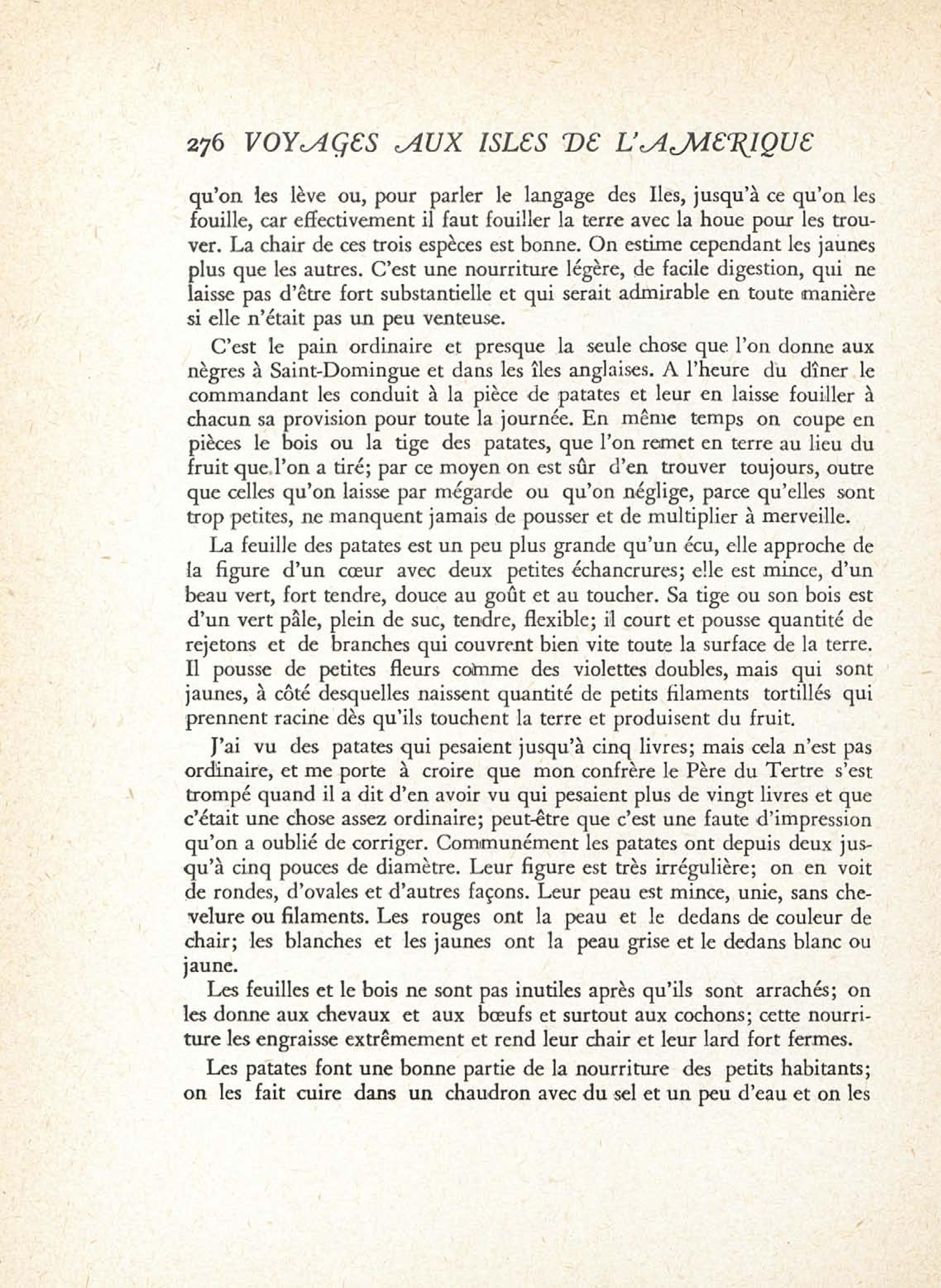 276 VOYAGES AUX ISLES DE L'AMERIQUE

qu'on les lève ou, pour parler le langage des Iles, jusqu'à ce qu'on les fouille, car effectivement il faut fouiller la terre avec la houe pour les trouver. La chair de ces trois espèces est bonne. On estime cependant les jaunes plus que les autres. C'est une nourriture légère, de facile digestion, qui ne laisse pas d'être fort substantielle et qui serait admirable en toute manière si elle n'était pas un peu venteuse.

C'est le pain ordinaire et presque la seule chose que l'on donne aux nègres à Saint-Domingue et dans les îles anglaises. A l'heure du dîner le commandant les conduit à la pièce de patates et leur en laisse fouiller à chacun sa provision pour toute la journée. En même temps on coupe en pièces le bois ou la tige des patates, que l'on remet en terre au lieu du fruit que l'on a tiré; par ce moyen on est sûr d'en trouver toujours, outre que celles qu'on laisse par mégarde ou qu'on néglige, parce qu'elles sont trop petites, ne manquent jamais de pousser et de multiplier à merveille.

La feuille des patates est un peu plus grande qu'un écu, elle approche de la figure d'un cœur avec deux petites échancrures; elle est mince, d'un beau vert, fort tendre, douce au goût et au toucher. Sa tige ou son bois est d'un vert pâle, plein de suc, tendre, flexible; il court et pousse quantité de rejetons et de branches qui couvrent bien vite toute la surface de la terre. Il pousse de petites fleurs comme des violettes doubles, mais qui sont jaunes, à côté desquelles naissent quantité de petits filaments tortillés qui prennent racine dès qu'ils touchent la terre et produisent du fruit.

J'ai vu des patates qui pesaient jusqu'à cinq livres; mais cela n'est pas ordinaire, et me porte à croire que mon confrère le Père du Tertre s'est trompé quand il a dit d'en avoir vu qui pesaient plus de vingt livres et que c'était une chose assez ordinaire; peut-être que c'est une faute d'impression qu'on a oublié de corriger. Communément les patates ont depuis deux jusqu'à cinq pouces de diamètre. Leur figure est très irrégulière; on en voit de rondes, d'ovales et d'autres façons. Leur peau est mince, unie, sans chevelure ou filaments. Les rouges ont la peau et le dedans de couleur de chair; les blanches et les jaunes ont la peau grise et le dedans blanc ou jaune.

Les feuilles et le bois ne sont pas inutiles après qu'ils sont arrachés; on les donne aux chevaux et aux bœufs et surtout aux cochons; cette nourriture les engraisse extrêmement et rend leur chair et leur lard fort fermes.

Les patates font une bonne partie de la nourriture des petits habitants; on les fait cuire dans un chaudron avec du sel et un peu d'eau et on les